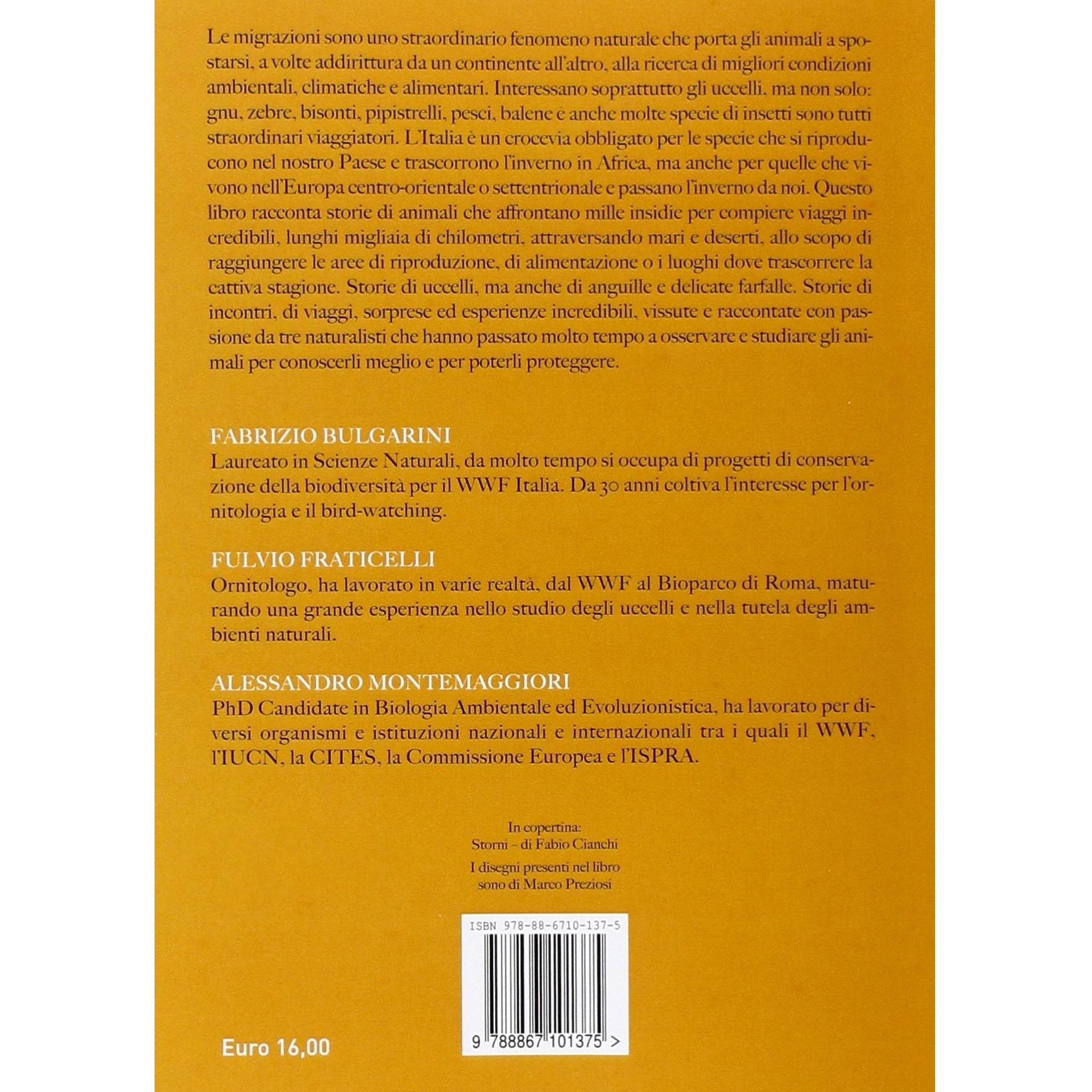 Le migrazioni sono uno straordinario fenomeno naturale che porta gli animali a spostarsi, a volte addirittura da un continente all'altro, alla ricerca di migliori condizioni ambientali, climatiche e alimentari. Interessano soprattutto gli uccelli, ma non solo: gnu, zebre, bisonti, pipistrelli, pesci, balene e anche molte specie di insetti sono tutti straordinari viaggiatori. L'Italia è un crocevia obbligato per le specie che si riproducono nel nostro Paese e trascorrono l'inverno in Africa, ma anche per quelle che vivono nell'Europa centro-orientale o settentrionale e passano l'inverno da noi. Questo libro racconta storie di animali che affrontano mille insidie per compiere viaggi incredibili, lunghi migliaia di chilometri, attraversando mari e deserti, allo scopo di raggiungere le aree di riproduzione, di alimentazione o i luoghi dove trascorrere la cattiva stagione. Storie di uccelli, ma anche di anguille e delicate farfalle. Storie di incontri, di viaggi, sorprese ed esperienze incredibili, vissute e raccontate con passione da tre naturalisti che hanno passato molto tempo a osservare e studiare gli animali per conoscerli meglio e per poterli proteggere.

FABRIZIO BULGARINI
Laureato in Scienze Naturali, da molto tempo si occupa di progetti di conservazione della biodiversità per il WWF Italia. Da 30 anni coltiva l'interesse per l'ornitologia e il bird-watching.

FULVIO FRATICELLI
Ornitologo, ha lavorato in varie realtà, dal WWF al Bioparco di Roma, maturando una grande esperienza nello studio degli uccelli e nella tutela degli ambienti naturali.

ALESSANDRO MONTEMAGGIORI
PhD Candidate in Biologia Ambientale ed Evoluzionistica, ha lavorato per diversi organismi e istituzioni nazionali e internazionali tra i quali il WWF, l'IUCN, la CITES, la Commissione Europea e l'ISPRA.

In copertina:
Storni – di Fabio Cianchi

I disegni presenti nel libro
sono di Marco Preziosi

ISBN 978-88-6710-137-5

9 788867 101375 >

Euro 16,00